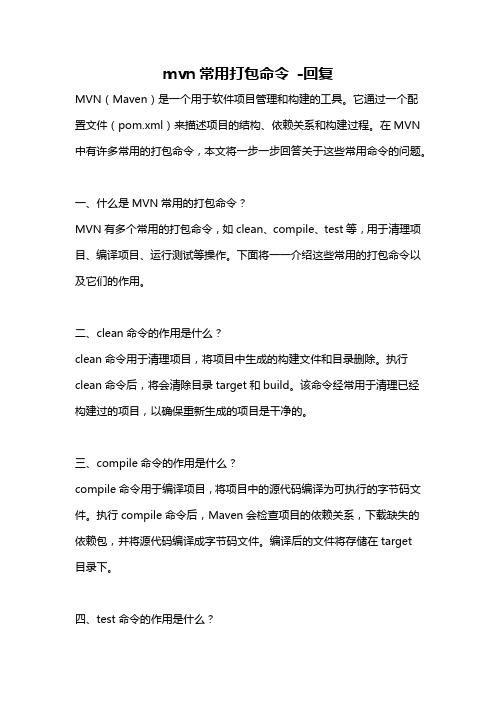 mvn 常用打包命令 -回复

MVN（Maven）是一个用于软件项目管理和构建的工具。它通过一个配置文件（pom.xml）来描述项目的结构、依赖关系和构建过程。在 MVN 中有许多常用的打包命令，本文将一步一步回答关于这些常用命令的问题。

一、什么是 MVN 常用的打包命令？

MVN 有多个常用的打包命令，如 clean、compile、test 等，用于清理项目、编译项目、运行测试等操作。下面将一一介绍这些常用的打包命令以及它们的作用。

二、clean 命令的作用是什么？

clean 命令用于清理项目，将项目中生成的构建文件和目录删除。执行 clean 命令后，将会清除目录 target 和 build。该命令经常用于清理已经构建过的项目，以确保重新生成的项目是干净的。

三、compile 命令的作用是什么？

compile 命令用于编译项目，将项目中的源代码编译为可执行的字节码文件。执行 compile 命令后，Maven 会检查项目的依赖关系，下载缺失的依赖包，并将源代码编译成字节码文件。编译后的文件将存储在 target 目录下。

四、test 命令的作用是什么？